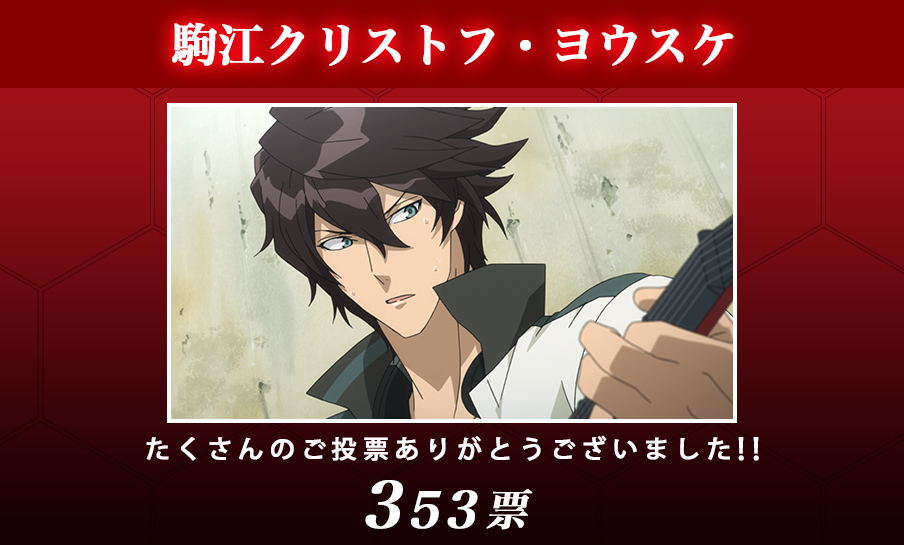 駒江クリストフ・ヨウスケ

たくさんのご投票ありがとうございました!!

353票